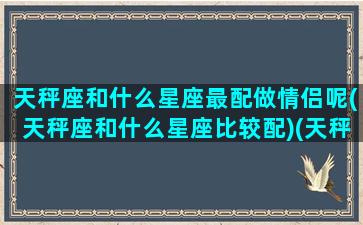 天秤座和什么星座最配做情侣呢(天秤座和什么星座比较配)(天秤